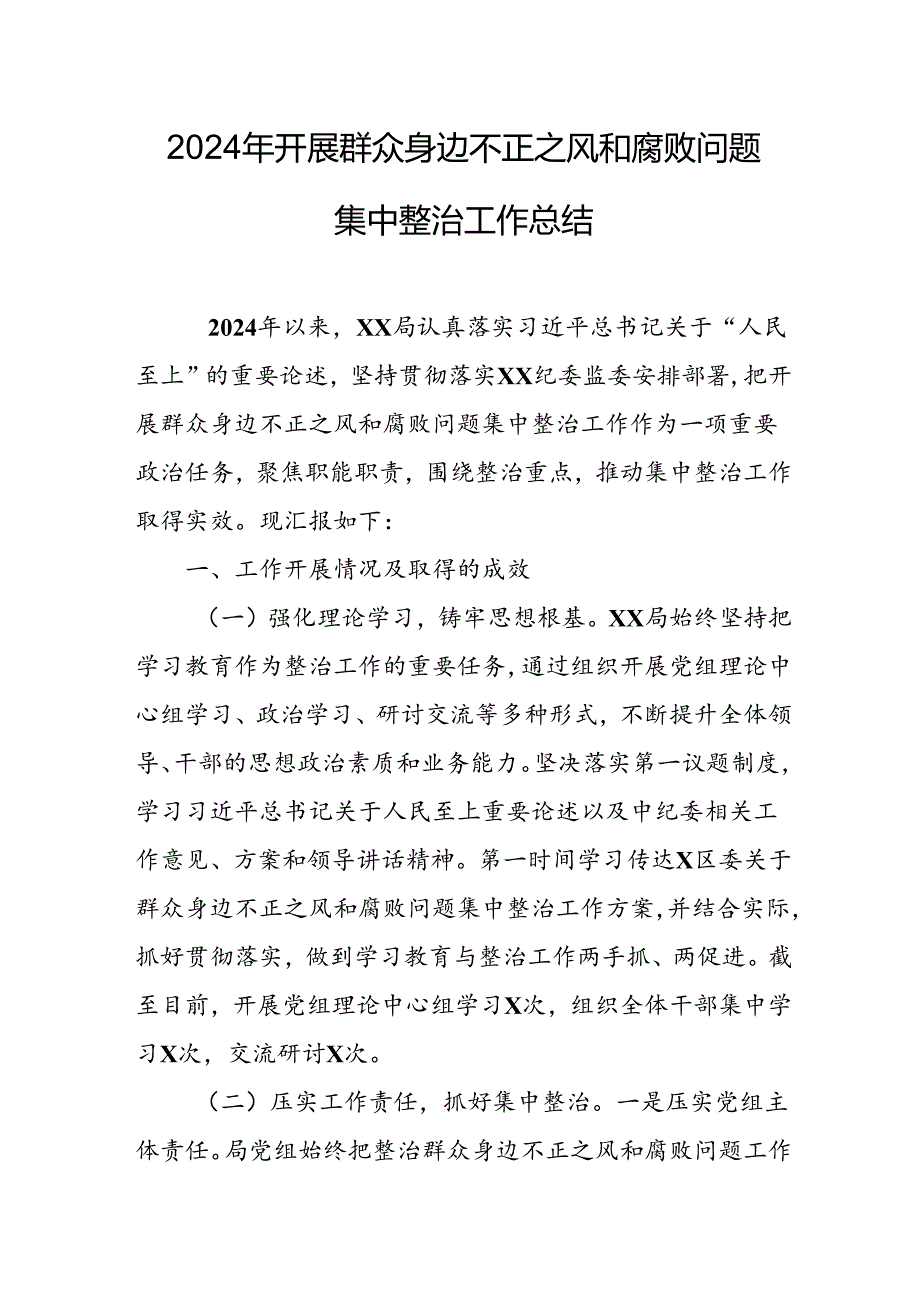 2024年开展群众身边不正之风和腐败问题集中整治工作总结

2024年以来，XX局认真落实习近平总书记关于“人民至上”的重要论述，坚持贯彻落实XX纪委监委安排部署，把开展群众身边不正之风和腐败问题集中整治工作作为一项重要政治任务，聚焦职能职责，围绕整治重点，推动集中整治工作取得实效。现汇报如下：

一、工作开展情况及取得的成效

（一）强化理论学习，铸牢思想根基。XX局始终坚持把学习教育作为整治工作的重要任务，通过组织开展党组理论中心组学习、政治学习、研讨交流等多种形式，不断提升全体领导、干部的思想政治素质和业务能力。坚决落实第一议题制度，学习习近平总书记关于人民至上重要论述以及中纪委相关工作意见、方案和领导讲话精神。第一时间学习传达X区委关于群众身边不正之风和腐败问题集中整治工作方案，并结合实际，抓好贯彻落实，做到学习教育与整治工作两手抓、两促进。截至目前，开展党组理论中心组学习X次，组织全体干部集中学习X次，交流研讨X次。

（二）压实工作责任，抓好集中整治。一是压实党组主体责任。局党组始终把整治群众身边不正之风和腐败问题工作